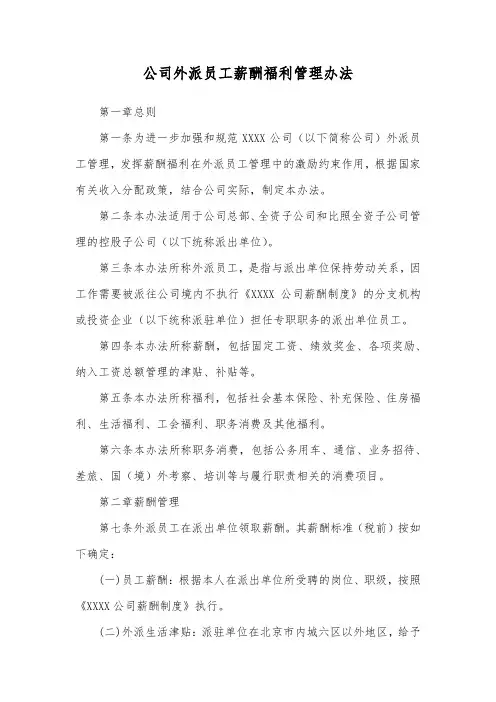 公司外派员工薪酬福利管理办法

第一章总则

第一条为进一步加强和规范 XXXX 公司（以下简称公司）外派员工管理，发挥薪酬福利在外派员工管理中的激励约束作用，根据国家有关收入分配政策，结合公司实际，制定本办法。

第二条本办法适用于公司总部、全资子公司和比照全资子公司管理的控股子公司（以下统称派出单位）。

第三条本办法所称外派员工，是指与派出单位保持劳动关系，因工作需要被派往公司境内不执行《XXXX 公司薪酬制度》的分支机构或投资企业（以下统称派驻单位）担任专职职务的派出单位员工。

第四条本办法所称薪酬，包括固定工资、绩效奖金、各项奖励、纳入工资总额管理的津贴、补贴等。

第五条本办法所称福利，包括社会基本保险、补充保险、住房福利、生活福利、工会福利、职务消费及其他福利。

第六条本办法所称职务消费，包括公务用车、通信、业务招待、差旅、国（境）外考察、培训等与履行职责相关的消费项目。

第二章薪酬管理

第七条外派员工在派出单位领取薪酬。其薪酬标准（税前）按如下确定：

(一)员工薪酬：根据本人在派出单位所受聘的岗位、职级，按照《XXXX 公司薪酬制度》执行。

(二)外派生活津贴：派驻单位在北京市内城六区以外地区，给予